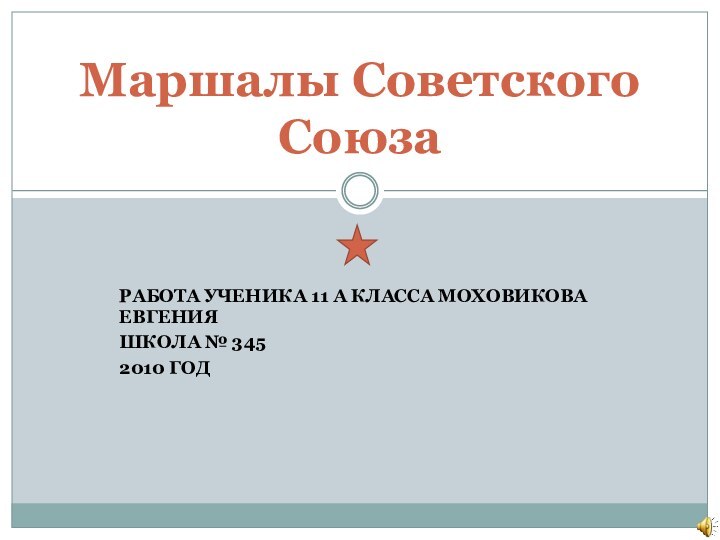 Маршалы Советского Союза

РАБОТА УЧЕНИКА 11 А КЛАССА МОХОВИКОВА ЕВГЕНИЯ
ШКОЛА № 345
2010 ГОД